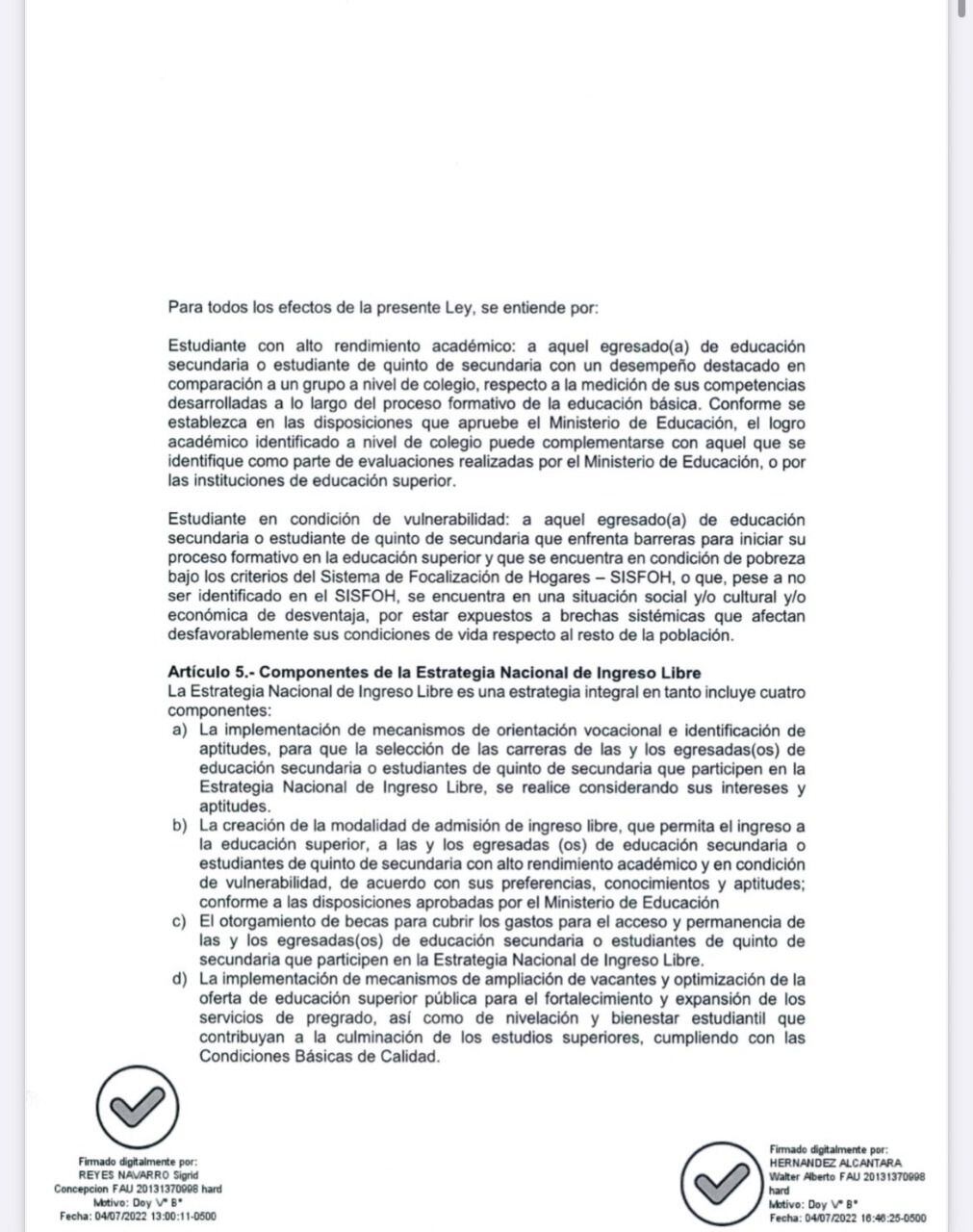 Para todos los efectos de la presente Ley, se entiende por:

Estudiante con alto rendimiento académico: a aquel egresado(a) de educación secundaria o estudiante de quinto de secundaria con un desempeño destacado en comparación a un grupo a nivel de colegio, respecto a la medición de sus competencias desarrolladas a lo largo del proceso formativo de la educación básica. Conforme se establezca en las disposiciones que apruebe el Ministerio de Educación, el logro académico identificado a nivel de colegio puede complementarse con aquel que se identifique como parte de evaluaciones realizadas por el Ministerio de Educación, o por las instituciones de educación superior.

Estudiante en condición de vulnerabilidad: a aquel egresado(a) de educación secundaria o estudiante de quinto de secundaria que enfrenta barreras para iniciar su proceso formativo en la educación superior y que se encuentra en condición de pobreza bajo los criterios del Sistema de Focalización de Hogares – SISFOH, o que, pese a no ser identificado en el SISFOH, se encuentra en una situación social y/o cultural y/o económica de desventaja, por estar expuestos a brechas sistémicas que afectan desfavorablemente sus condiciones de vida respecto al resto de la población.

Artículo 5.- Componentes de la Estrategia Nacional de Ingreso Libre
La Estrategia Nacional de Ingreso Libre es una estrategia integral en tanto incluye cuatro componentes:
a) La implementación de mecanismos de orientación vocacional e identificación de aptitudes, para que la selección de las carreras de las y los egresadas(os) de educación secundaria o estudiantes de quinto de secundaria que participen en la Estrategia Nacional de Ingreso Libre, se realice considerando sus intereses y aptitudes.
b) La creación de la modalidad de admisión de ingreso libre, que permita el ingreso a la educación superior, a las y los egresadas (os) de educación secundaria o estudiantes de quinto de secundaria con alto rendimiento académico y en condición de vulnerabilidad, de acuerdo con sus preferencias, conocimientos y aptitudes; conforme a las disposiciones aprobadas por el Ministerio de Educación
c) El otorgamiento de becas para cubrir los gastos para el acceso y permanencia de las y los egresadas(os) de educación secundaria o estudiantes de quinto de secundaria que participen en la Estrategia Nacional de Ingreso Libre.
d) La implementación de mecanismos de ampliación de vacantes y optimización de la oferta de educación superior pública para el fortalecimiento y expansión de los servicios de pregrado, así como de nivelación y bienestar estudiantil que contribuyan a la culminación de los estudios superiores, cumpliendo con las Condiciones Básicas de Calidad.

Firmado digitalmente por:
REYES NAVARRO Sigrid Concepcion FAU 20131370998 hard
Motivo: Doy V° B°
Fecha: 04/07/2022 13:00:11-0500

Firmado digitalmente por:
HERNANDEZ ALCANTARA Walter Alberto FAU 20131370998 hard
Motivo: Doy V° B°
Fecha: 04/07/2022 16:46:25-0500